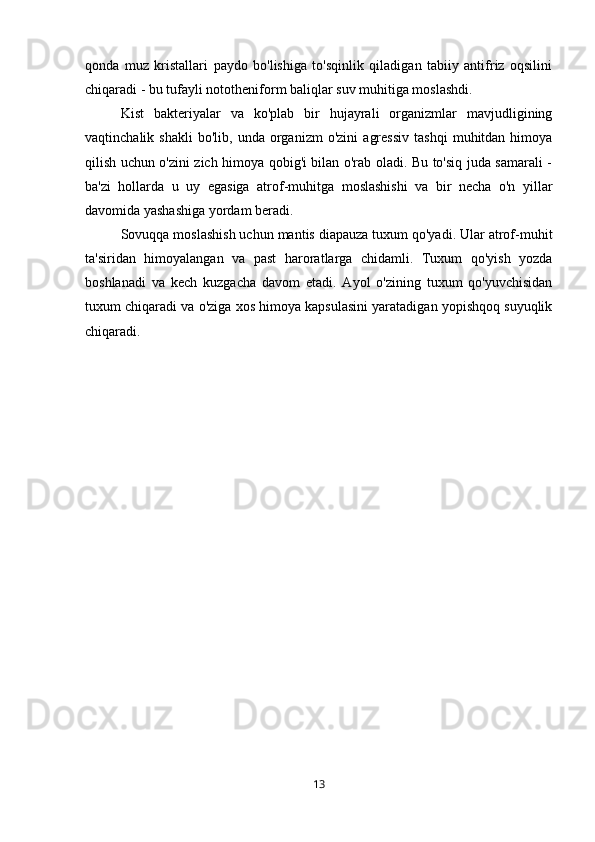 qonda muz kristallari paydo bo'lishiga to'sqinlik qiladigan tabiiy antifriz oqsilini chiqaradi - bu tufayli nototheniform baliqlar suv muhitiga moslashdi.

Kist bakteriyalar va ko'plab bir hujayrali organizmlar mavjudligining vaqtinchalik shakli bo'lib, unda organizm o'zini agressiv tashqi muhitdan himoya qilish uchun o'zini zich himoya qobig'i bilan o'rab oladi. Bu to'siq juda samarali - ba'zi hollarda u uy egasiga atrof-muhitga moslashishi va bir necha o'n yillar davomida yashashiga yordam beradi.

Sovuqqa moslashish uchun mantis diapauza tuxum qo'yadi. Ular atrof-muhit ta'siridan himoyalangan va past haroratlarga chidamli. Tuxum qo'yish yozda boshlanadi va kech kuzgacha davom etadi. Ayol o'zining tuxum qo'yuvchisidan tuxum chiqaradi va o'ziga xos himoya kapsulasini yaratadigan yopishqoq suyuqlik chiqaradi.

13

Docx.uz